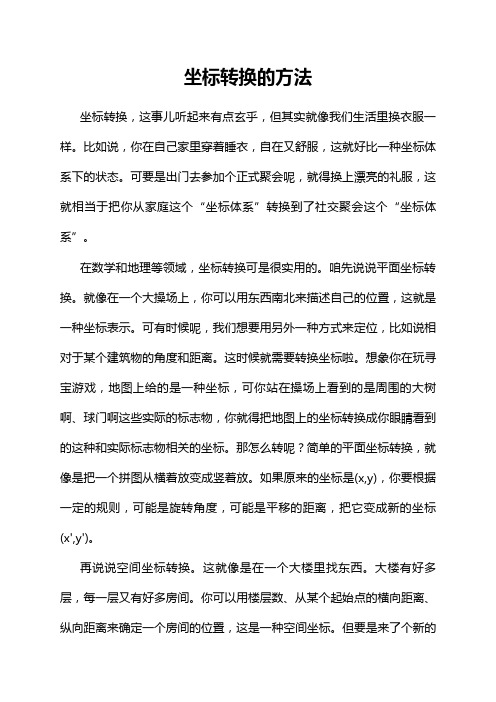 坐标转换的方法

坐标转换，这事儿听起来有点玄乎，但其实就像我们生活里换衣服一样。比如说，你在自己家里穿着睡衣，自在又舒服，这就好比一种坐标体系下的状态。可要是出门去参加个正式聚会呢，就得换上漂亮的礼服，这就相当于把你从家庭这个“坐标体系”转换到了社交聚会这个“坐标体系”。

在数学和地理等领域，坐标转换可是很实用的。咱先说说平面坐标转换。就像在一个大操场上，你可以用东西南北来描述自己的位置，这就是一种坐标表示。可有时候呢，我们想要用另外一种方式来定位，比如说相对于某个建筑物的角度和距离。这时候就需要转换坐标啦。想象你在玩寻宝游戏，地图上给的是一种坐标，可你站在操场上看到的是周围的大树啊、球门啊这些实际的标志物，你就得把地图上的坐标转换成你眼睛看到的这种和实际标志物相关的坐标。那怎么转呢？简单的平面坐标转换，就像是把一个拼图从横着放变成竖着放。如果原来的坐标是(x,y)，你要根据一定的规则，可能是旋转角度，可能是平移的距离，把它变成新的坐标(x',y')。

再说说空间坐标转换。这就像是在一个大楼里找东西。大楼有好多层，每一层又有好多房间。你可以用楼层数、从某个起始点的横向距离、纵向距离来确定一个房间的位置，这是一种空间坐标。但要是来了个新的